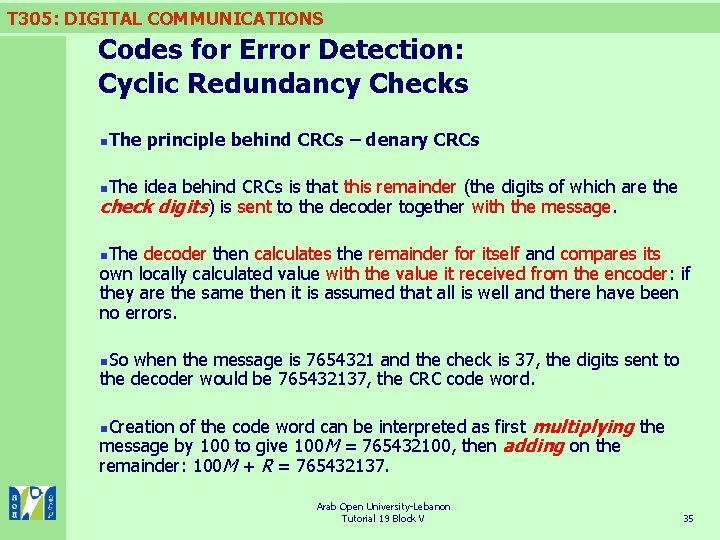 T305: DIGITAL COMMUNICATIONS

Codes for Error Detection:
Cyclic Redundancy Checks

• The principle behind CRCs – denary CRCs

• The idea behind CRCs is that this remainder (the digits of which are the check digits) is sent to the decoder together with the message.

• The decoder then calculates the remainder for itself and compares its own locally calculated value with the value it received from the encoder: if they are the same then it is assumed that all is well and there have been no errors.

• So when the message is 7654321 and the check is 37, the digits sent to the decoder would be 765432137, the CRC code word.

• Creation of the code word can be interpreted as first multiplying the message by 100 to give $100M = 765432100$, then adding on the remainder: $100M + R = 765432137$.

Arab Open University-Lebanon
Tutorial 19 Block V

35